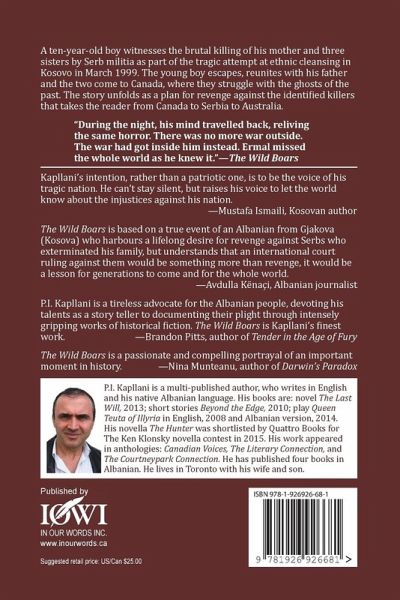 A ten-year-old boy witnesses the brutal killing of his mother and three sisters by Serb militia as part of the tragic attempt at ethnic cleansing in Kosovo in March 1999. The young boy escapes, reunites with his father and the two come to Canada, where they struggle with the ghosts of the past. The story unfolds as a plan for revenge against the identified killers that takes the reader from Canada to Serbia to Australia.

"During the night, his mind travelled back, reliving the same horror. There was no more war outside. The war had got inside him instead. Ermal missed the whole world as he knew it."—The Wild Boars

Kapllani's intention, rather than a patriotic one, is to be the voice of his tragic nation. He can't stay silent, but raises his voice to let the world know about the injustices against his nation.
—Mustafa Ismaili, Kosovan author

The Wild Boars is based on a true event of an Albanian from Gjakova (Kosova) who harbours a lifelong desire for revenge against Serbs who exterminated his family, but understands that an international court ruling against them would be something more than revenge, it would be a lesson for generations to come and for the whole world.
—Avdulla Kënaçi, Albanian journalist

P.I. Kapllani is a tireless advocate for the Albanian people, devoting his talents as a story teller to documenting their plight through intensely gripping works of historical fiction. The Wild Boars is Kapllani's finest work. —Brandon Pitts, author of Tender in the Age of Fury

The Wild Boars is a passionate and compelling portrayal of an important moment in history. —Nina Munteanu, author of Darwin's Paradox

P.I. Kapllani is a multi-published author, who writes in English and his native Albanian language. His books are: novel The Last Will, 2013; short stories Beyond the Edge, 2010; play Queen Teuta of Illyria in English, 2008 and Albanian version, 2014. His novella The Hunter was shortlisted by Quattro Books for The Ken Klonsky novella contest in 2015. His work appeared in anthologies: Canadian Voices, The Literary Connection, and The Courtneypark Connection. He has published four books in Albanian. He lives in Toronto with his wife and son.

Published by
IOWI
IN OUR WORDS INC.
www.inourwords.ca

Suggested retail price: US/Can $25.00

ISBN 978-1-926926-68-1

9 781926 926681 >